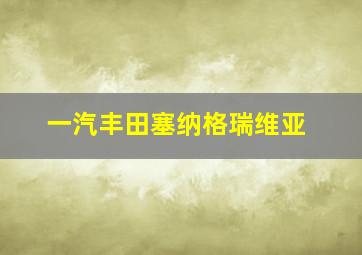 一汽丰田塞纳格瑞维亚